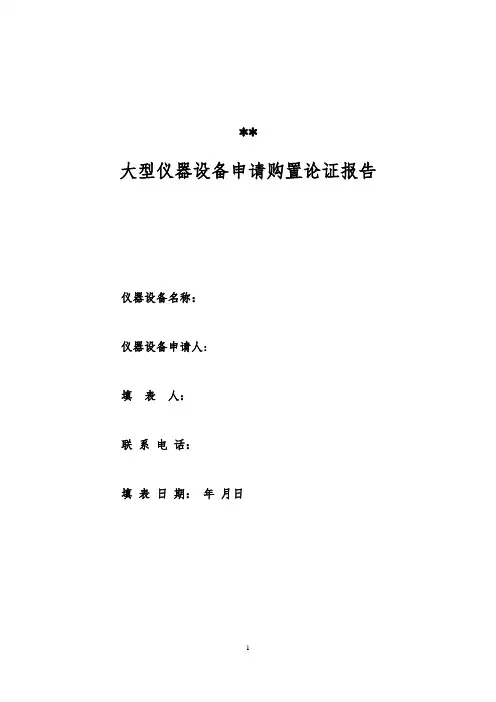 **

大型仪器设备申请购置论证报告

仪器设备名称：

仪器设备申请人：

填　表　人：

联 系 电 话：

填 表 日 期： 年 月日

1